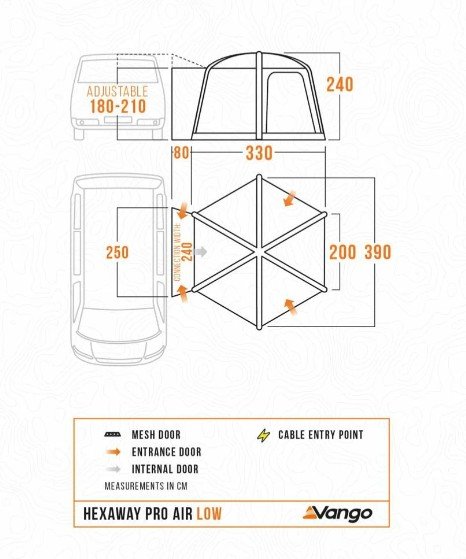 ADJUSTABLE
180-210

240

80 330

250

CONNECTION WIDTH: 240

200 390

MESH DOOR
ENTRANCE DOOR
INTERNAL DOOR
CABLE ENTRY POINT
MEASUREMENTS IN CM

HEXAWAY PRO AIR LOW

Vango